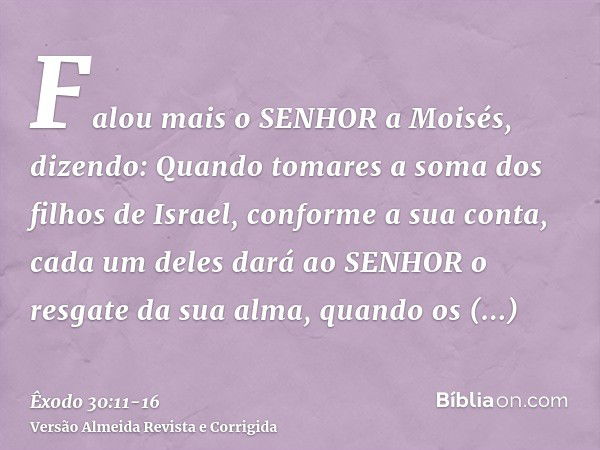 Falou mais o SENHOR a Moisés, dizendo: Quando tomares a soma dos filhos de Israel, conforme a sua conta, cada um deles dará ao SENHOR o resgate da sua alma, quando os (...)

Êxodo 30:11-16
Versão Almeida Revista e Corrigida

Bíbliaon.com